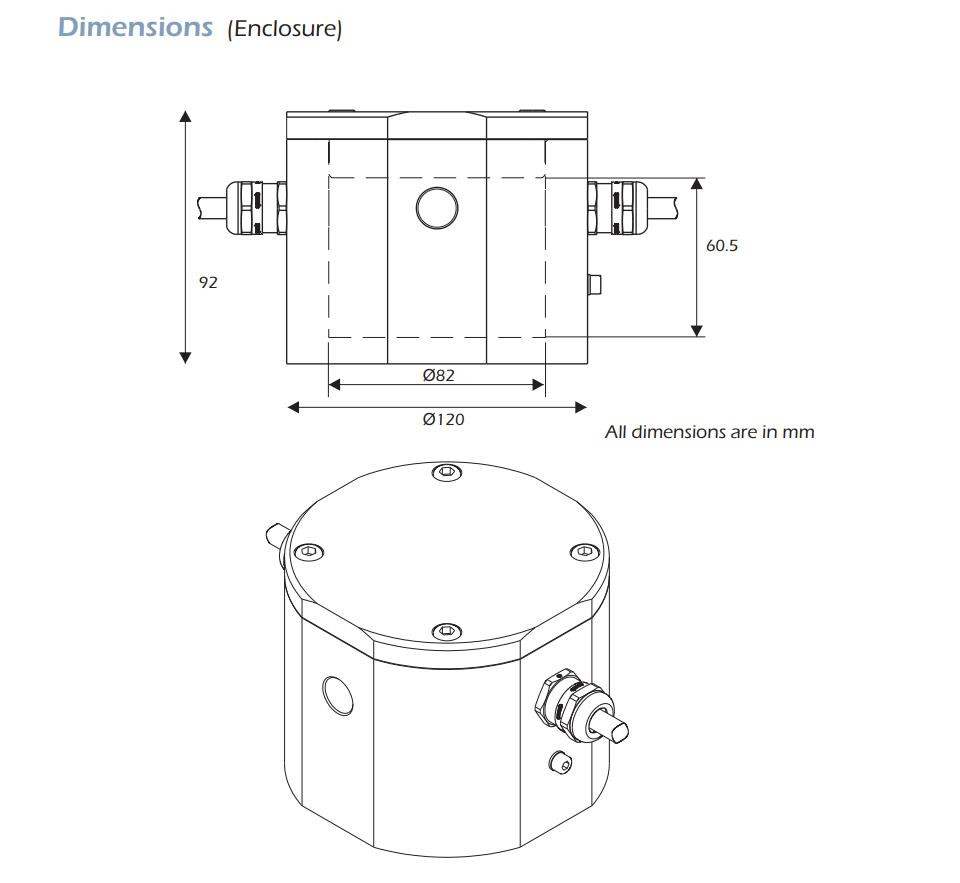 Dimensions (Enclosure)

92

60.5

Ø82

Ø120

All dimensions are in mm